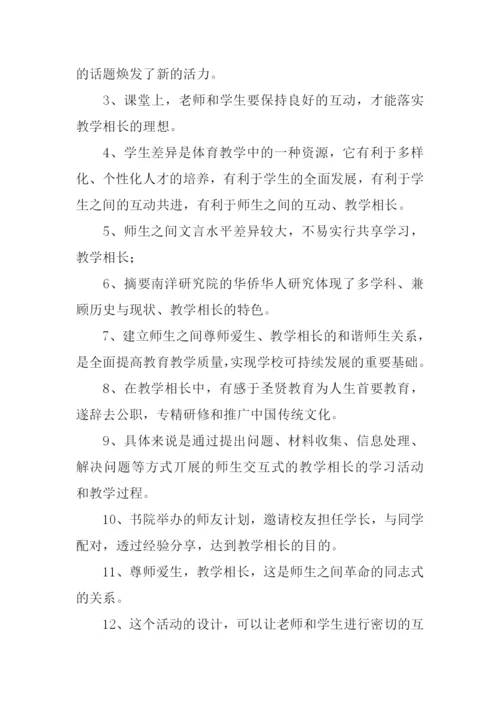 的话题焕发了新的活力。

3、课堂上，老师和学生要保持良好的互动，才能落实教学相长的理想。

4、学生差异是体育教学中的一种资源，它有利于多样化、个性化人才的培养，有利于学生的全面发展，有利于学生之间的互动共进，有利于师生之间的互动、教学相长。

5、师生之间文言水平差异较大，不易实行共享学习，教学相长；

6、摘要南洋研究院的华侨华人研究体现了多学科、兼顾历史与现状、教学相长的特色。

7、建立师生之间尊师爱生、教学相长的和谐师生关系，是全面提高教育教学质量，实现学校可持续发展的重要基础。

8、在教学相长中，有感于圣贤教育为人生首要教育，遂辞去公职，专精研修和推广中国传统文化。

9、具体来说是通过提出问题、材料收集、信息处理、解决问题等方式开展的师生交互式的教学相长的学习活动和教学过程。

10、书院举办的师友计划，邀请校友担任学长，与同学配对，透过经验分享，达到教学相长的目的。

11、尊师爱生，教学相长，这是师生之间革命的同志式的关系。

12、这个活动的设计，可以让老师和学生进行密切的互